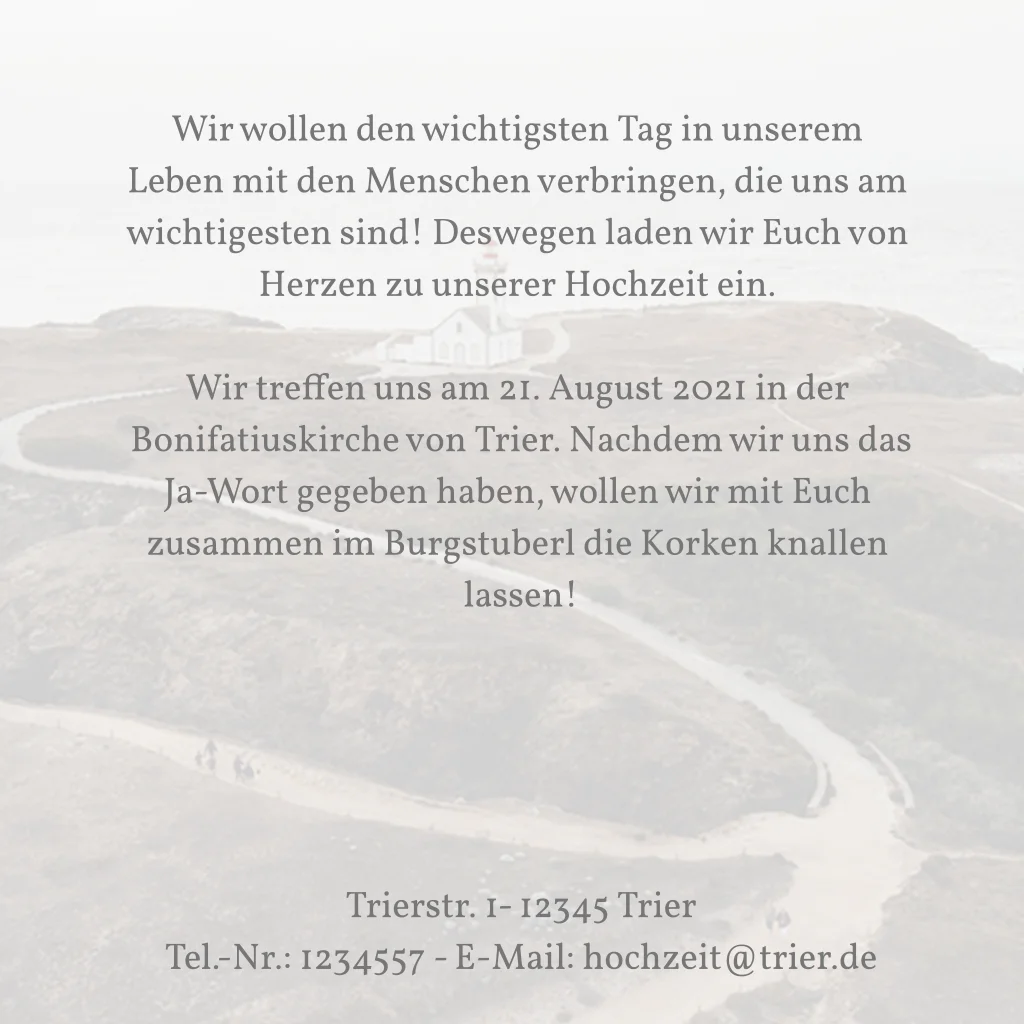 Wir wollen den wichtigsten Tag in unserem Leben mit den Menschen verbringen, die uns am wichtigesten sind! Deswegen laden wir Euch von Herzen zu unserer Hochzeit ein.

Wir treffen uns am 21. August 2021 in der Bonifatiuskirche von Trier. Nachdem wir uns das Ja-Wort gegeben haben, wollen wir mit Euch zusammen im Burgstuberl die Korken knallen lassen!

Trierstr. 1- 12345 Trier
Tel.-Nr.: 1234557 - E-Mail: hochzeit@trier.de